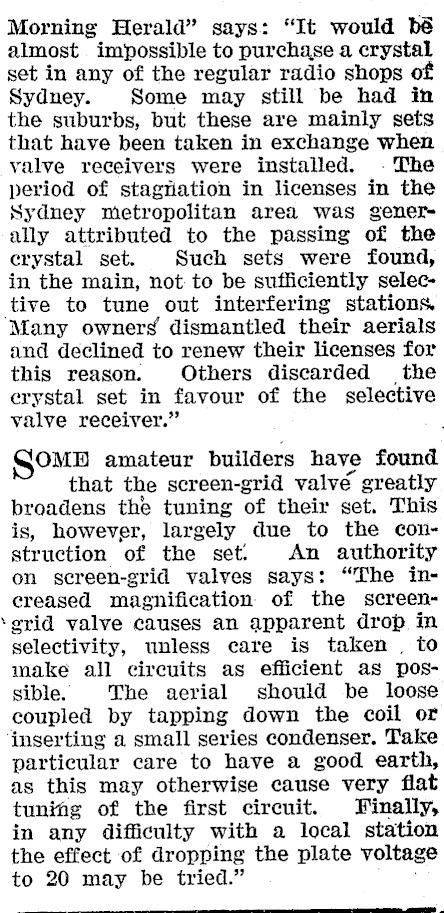 Morning Herald" says: "It would be almost impossible to purchase a crystal set in any of the regular radio shops of Sydney. Some may still be had in the suburbs, but these are mainly sets that have been taken in exchange when valve receivers were installed. The period of stagnation in licenses in the Sydney metropolitan area was generally attributed to the passing of the crystal set. Such sets were found, in the main, not to be sufficiently selective to tune out interfering stations. Many owners dismantled their aerials and declined to renew their licenses for this reason. Others discarded the crystal set in favour of the selective valve receiver."

SOME amateur builders have found that the screen-grid valve greatly broadens the tuning of their set. This is, however, largely due to the construction of the set. An authority on screen-grid valves says: "The increased magnification of the screen-grid valve causes an apparent drop in selectivity, unless care is taken to make all circuits as efficient as possible. The aerial should be loose coupled by tapping down the coil or inserting a small series condenser. Take particular care to have a good earth, as this may otherwise cause very flat tuning of the first circuit. Finally, in any difficulty with a local station the effect of dropping the plate voltage to 20 may be tried."